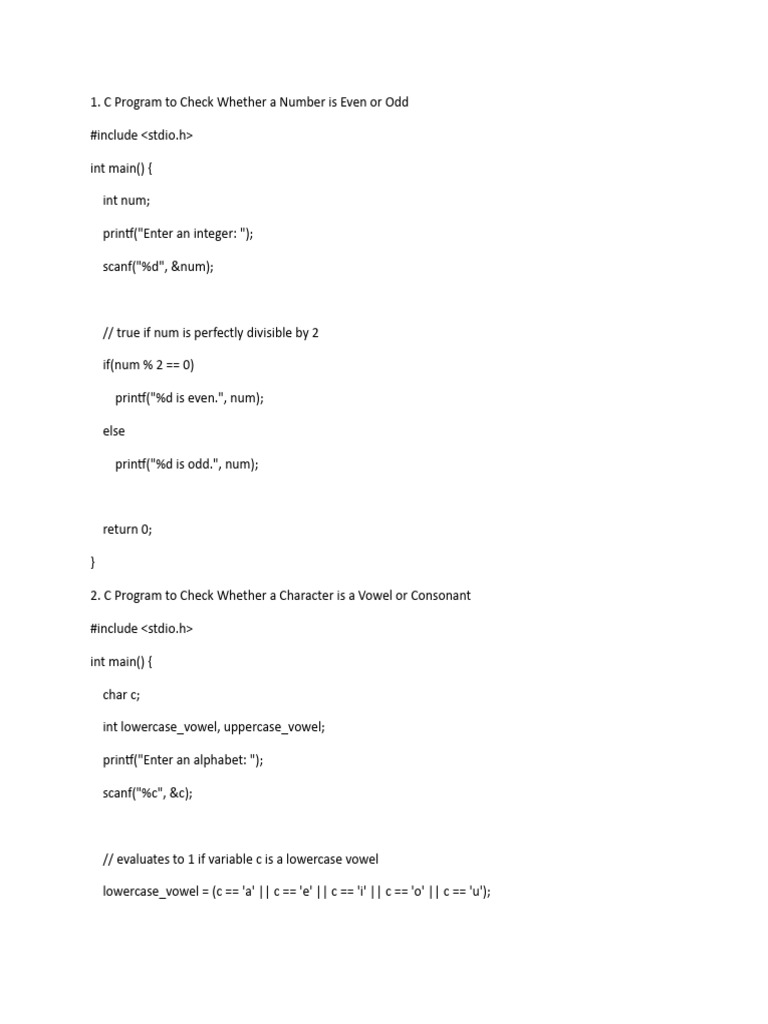 1. C Program to Check Whether a Number is Even or Odd

#include <stdio.h>

int main() {

int num;

printf("Enter an integer: ");

scanf("%d", &num);

// true if num is perfectly divisible by 2

if(num % 2 == 0)

printf("%d is even.", num);

else

printf("%d is odd.", num);

return 0;

}

2. C Program to Check Whether a Character is a Vowel or Consonant

#include <stdio.h>

int main() {

char c;

int lowercase_vowel, uppercase_vowel;

printf("Enter an alphabet: ");

scanf("%c", &c);

// evaluates to 1 if variable c is a lowercase vowel

lowercase_vowel = (c == 'a' || c == 'e' || c == 'i' || c == 'o' || c == 'u');